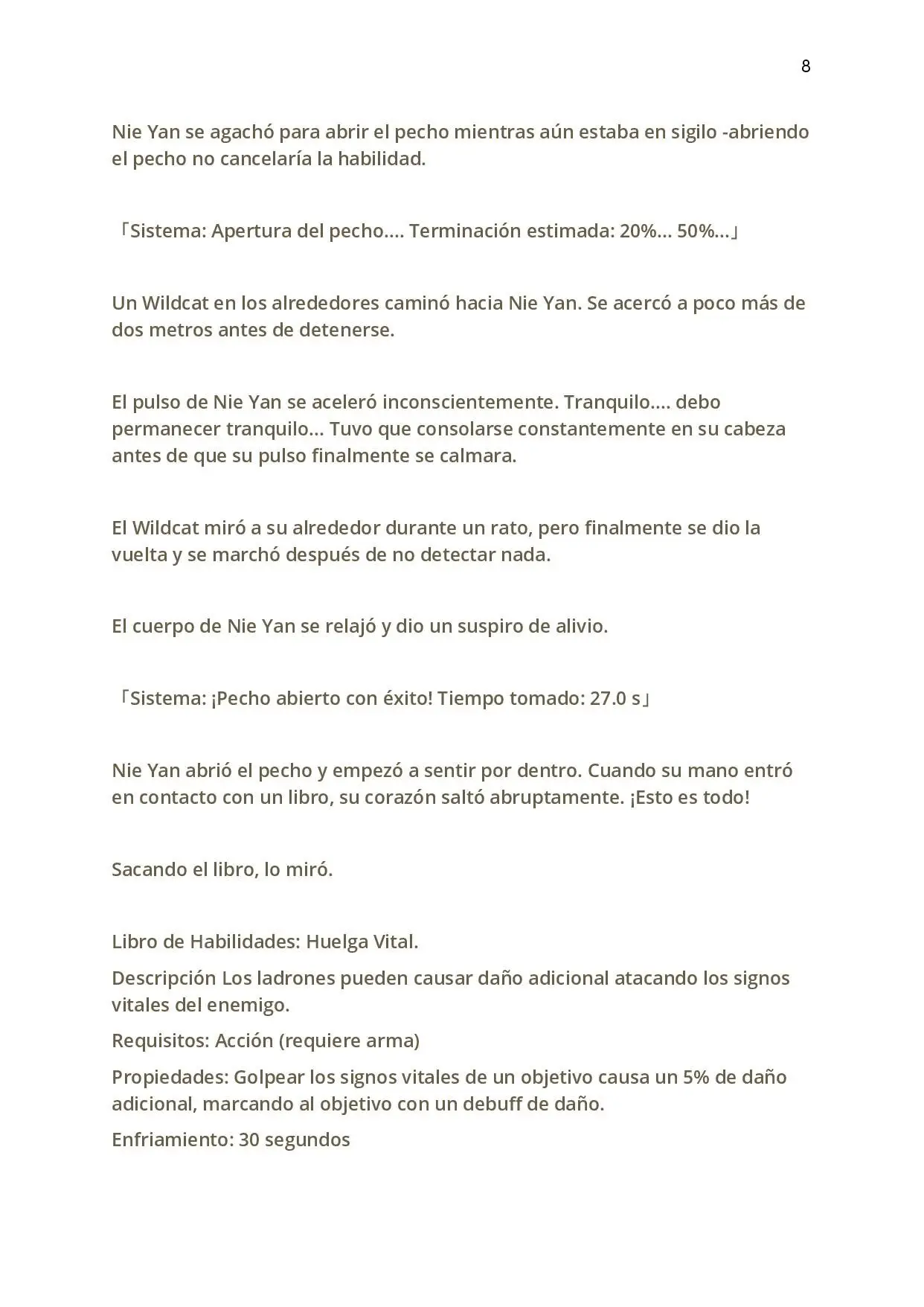 8

Nie Yan se agachó para abrir el pecho mientras aún estaba en sigilo -abriendo el pecho no cancelaría la habilidad.

「Sistema: Apertura del pecho…. Terminación estimada: 20%… 50%…」

Un Wildcat en los alrededores caminó hacia Nie Yan. Se acercó a poco más de dos metros antes de detenerse.

El pulso de Nie Yan se aceleró inconscientemente. Tranquilo…. debo permanecer tranquilo… Tuvo que consolarse constantemente en su cabeza antes de que su pulso finalmente se calmara.

El Wildcat miró a su alrededor durante un rato, pero finalmente se dio la vuelta y se marchó después de no detectar nada.

El cuerpo de Nie Yan se relajó y dio un suspiro de alivio.

「Sistema: ¡Pecho abierto con éxito! Tiempo tomado: 27.0 s」

Nie Yan abrió el pecho y empezó a sentir por dentro. Cuando su mano entró en contacto con un libro, su corazón saltó abruptamente. ¡Esto es todo!

Sacando el libro, lo miró.

Libro de Habilidades: Huelga Vital.

Descripción Los ladrones pueden causar daño adicional atacando los signos vitales del enemigo.

Requisitos: Acción (requiere arma)

Propiedades: Golpear los signos vitales de un objetivo causa un 5% de daño adicional, marcando al objetivo con un debuff de daño.

Enfriamiento: 30 segundos